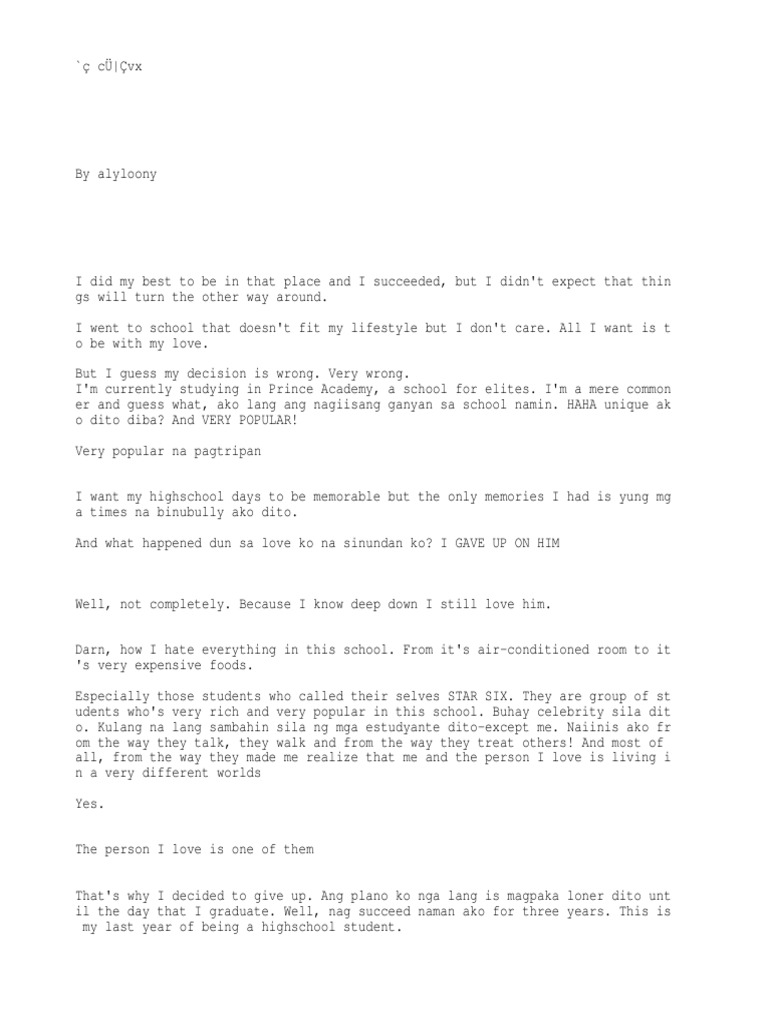 `ç cÜ|Çvx

By alyloony

I did my best to be in that place and I succeeded, but I didn't expect that things will turn the other way around.

I went to school that doesn't fit my lifestyle but I don't care. All I want is to be with my love.

But I guess my decision is wrong. Very wrong.
I'm currently studying in Prince Academy, a school for elites. I'm a mere commoner and guess what, ako lang ang nagiisang ganyan sa school namin. HAHA unique ako dito diba? And VERY POPULAR!

Very popular na pagtripan

I want my highschool days to be memorable but the only memories I had is yung mga times na binubully ako dito.

And what happened dun sa love ko na sinundan ko? I GAVE UP ON HIM

Well, not completely. Because I know deep down I still love him.

Darn, how I hate everything in this school. From it's air-conditioned room to it's very expensive foods.

Especially those students who called their selves STAR SIX. They are group of students who's very rich and very popular in this school. Buhay celebrity sila dito. Kulang na lang sambahin sila ng mga estudyante dito-except me. Naiinis ako from the way they talk, they walk and from the way they treat others! And most of all, from the way they made me realize that me and the person I love is living in a very different worlds

Yes.

The person I love is one of them

That's why I decided to give up. Ang plano ko nga lang is magpaka loner dito until the day that I graduate. Well, nag succeed naman ako for three years. This is my last year of being a highschool student.